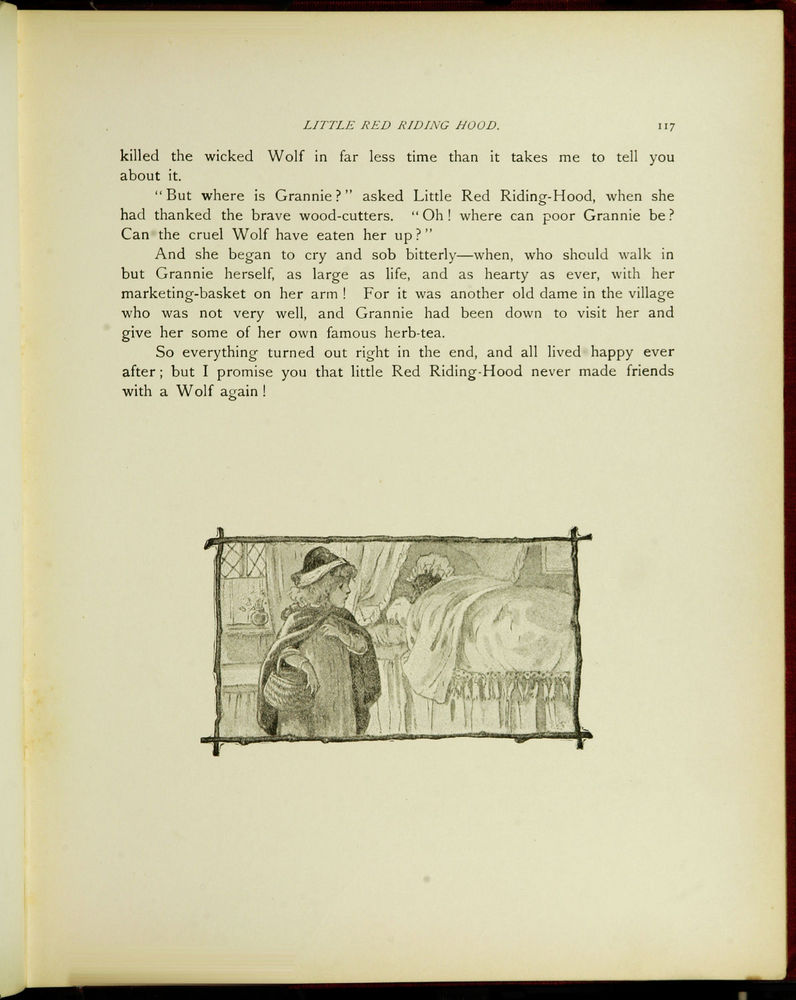 LITTLE RED RIDING HOOD. 117

killed the wicked Wolf in far less time than it takes me to tell you about it.

"But where is Grannie?" asked Little Red Riding-Hood, when she had thanked the brave wood-cutters. "Oh! where can poor Grannie be? Can the cruel Wolf have eaten her up?"

And she began to cry and sob bitterly—when, who should walk in but Grannie herself, as large as life, and as hearty as ever, with her marketing-basket on her arm! For it was another old dame in the village who was not very well, and Grannie had been down to visit her and give her some of her own famous herb-tea.

So everything turned out right in the end, and all lived happy ever after; but I promise you that little Red Riding-Hood never made friends with a Wolf again!